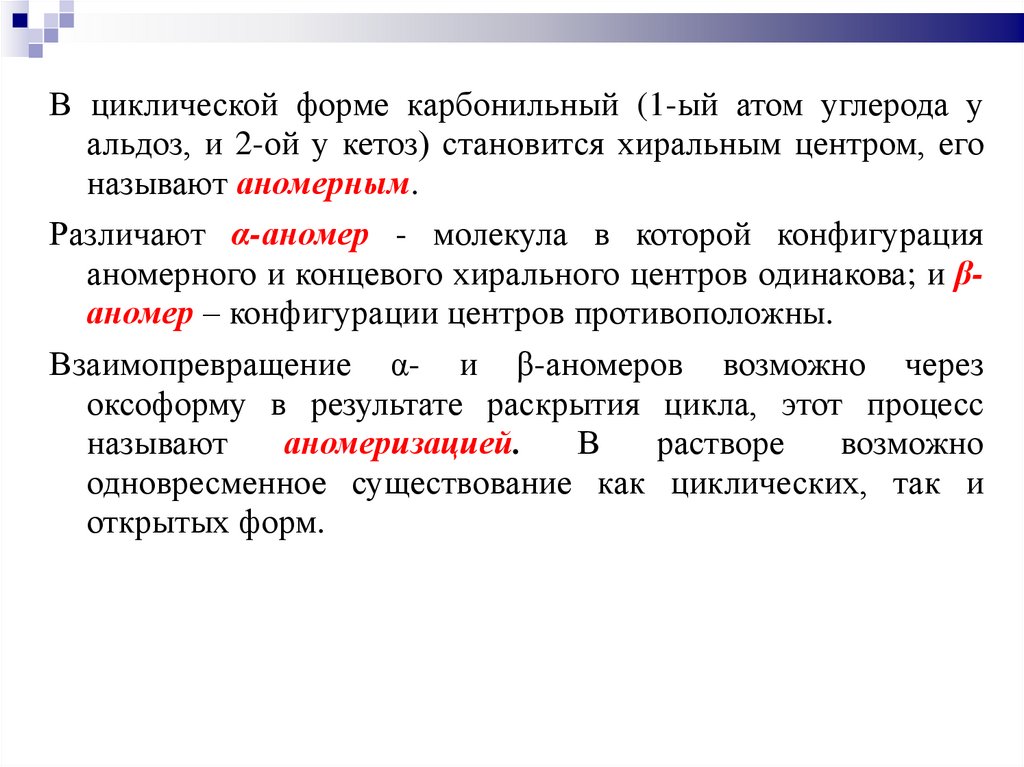 В циклической форме карбонильный (1-ый атом углерода у альдоз, и 2-ой у кетоз) становится хиральным центром, его называют аномерным.

Различают α-аномер - молекула в которой конфигурация аномерного и концевого хирального центров одинакова; и β-аномер – конфигурации центров противоположны.

Взаимопревращение α- и β-аномеров возможно через оксоформу в результате раскрытия цикла, этот процесс называют аномеризацией. В растворе возможно одновресменное существование как циклических, так и открытых форм.